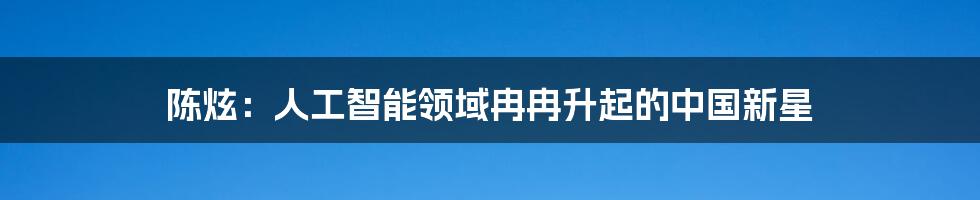 陈炫：人工智能领域冉冉升起的中国新星